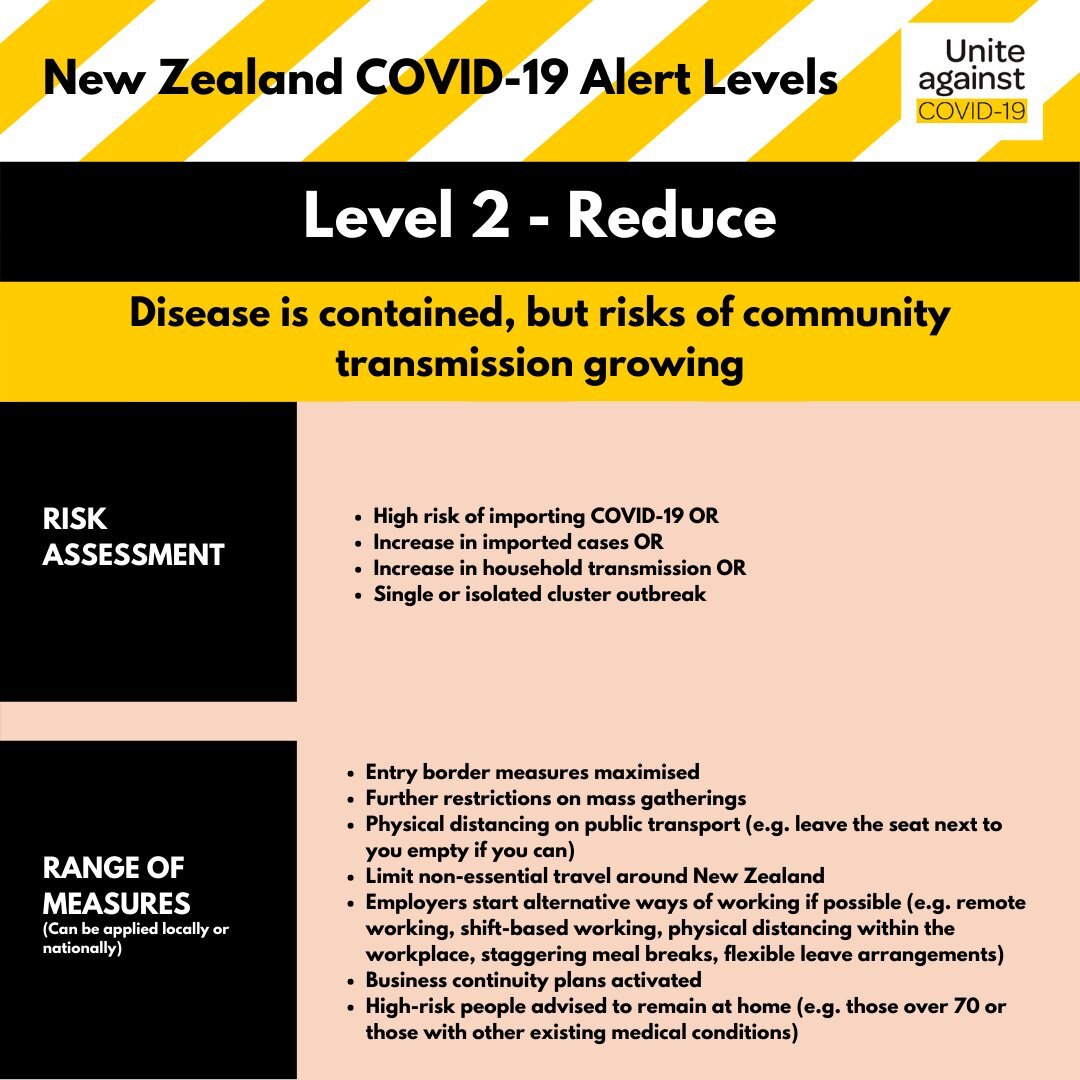 New Zealand COVID-19 Alert Levels

Unite against COVID-19

Level 2 - Reduce

Disease is contained, but risks of community transmission growing

RISK ASSESSMENT

- High risk of importing COVID-19 OR
- Increase in imported cases OR
- Increase in household transmission OR
- Single or isolated cluster outbreak

RANGE OF MEASURES
(Can be applied locally or nationally)

- Entry border measures maximised
- Further restrictions on mass gatherings
- Physical distancing on public transport (e.g. leave the seat next to you empty if you can)
- Limit non-essential travel around New Zealand
- Employers start alternative ways of working if possible (e.g. remote working, shift-based working, physical distancing within the workplace, staggering meal breaks, flexible leave arrangements)
- Business continuity plans activated
- High-risk people advised to remain at home (e.g. those over 70 or those with other existing medical conditions)